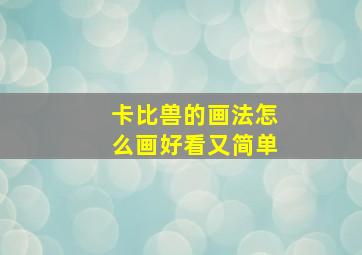 卡比兽的画法怎么画好看又简单